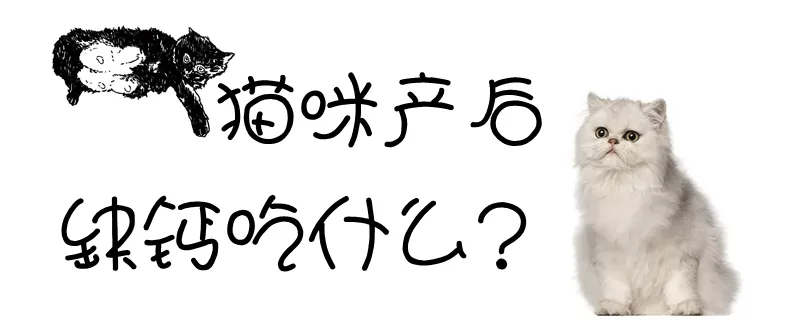 猫咪产后
缺钙吃什么？